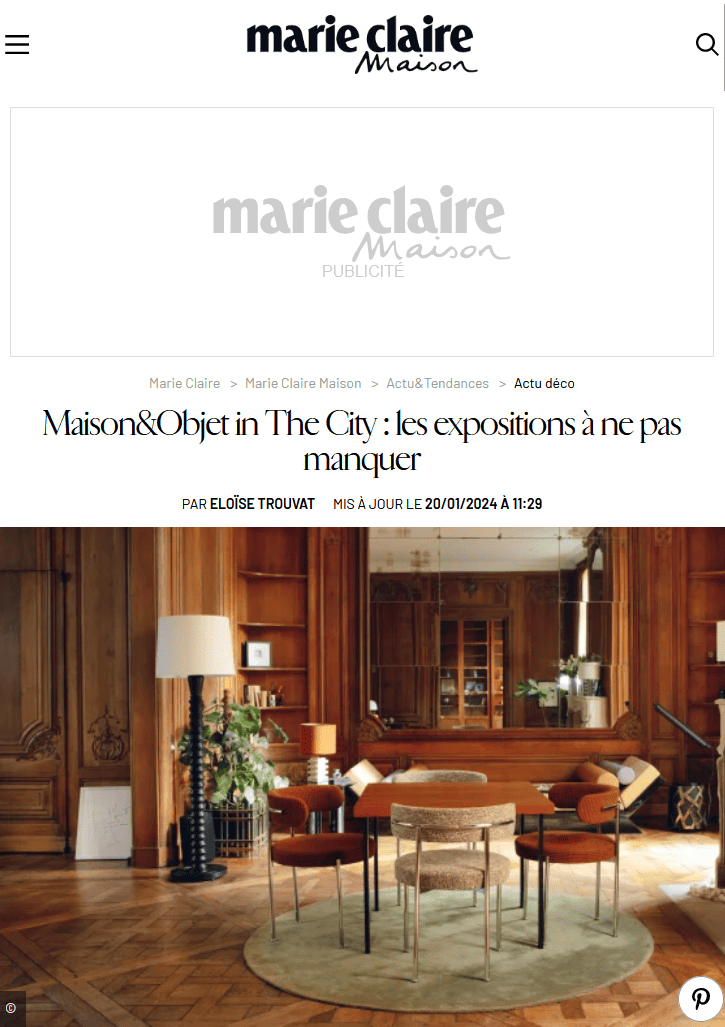 marie claire Maison

marie claire Maison
PUBLICITÉ

Marie Claire > Marie Claire Maison > Actu&Tendances > Actu déco

Maison&Objet in The City : les expositions à ne pas manquer

PAR ELOÏSE TROUVAT MIS À JOUR LE 20/01/2024 À 11:29

©